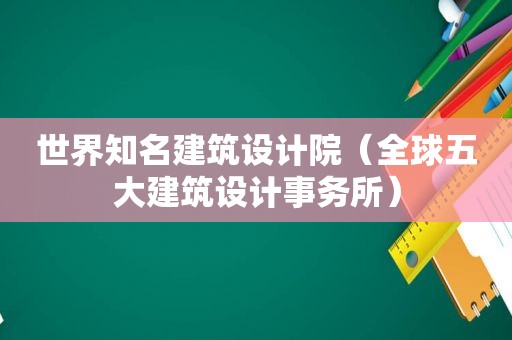 世界知名建筑设计院（全球五大建筑设计事务所）